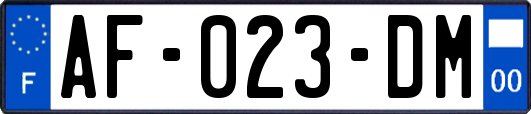 F

AF-023-DM

00